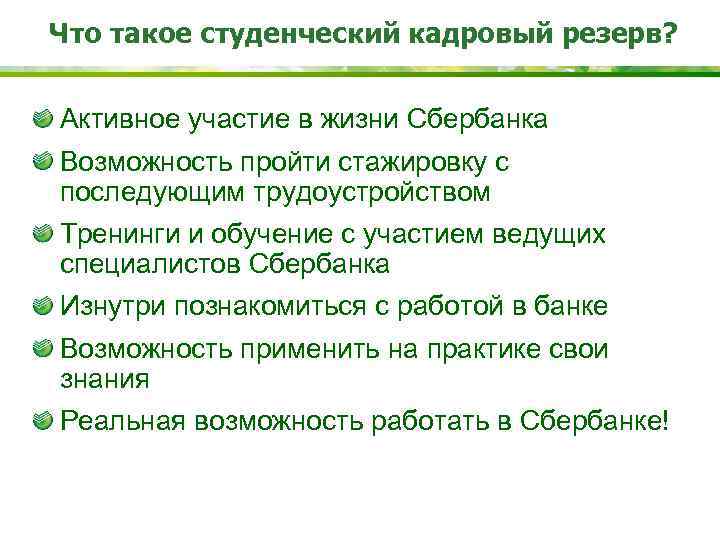 Что такое студенческий кадровый резерв?

Активное участие в жизни Сбербанка

Возможность пройти стажировку с последующим трудоустройством

Тренинги и обучение с участием ведущих специалистов Сбербанка

Изнутри познакомиться с работой в банке

Возможность применить на практике свои знания

Реальная возможность работать в Сбербанке!